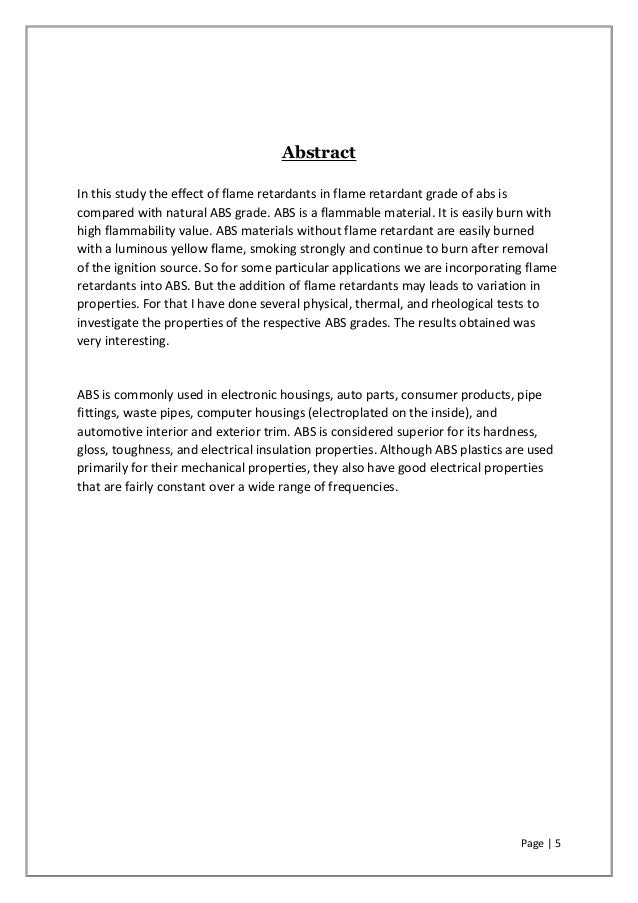 Abstract

In this study the effect of flame retardants in flame retardant grade of abs is compared with natural ABS grade. ABS is a flammable material. It is easily burn with high flammability value. ABS materials without flame retardant are easily burned with a luminous yellow flame, smoking strongly and continue to burn after removal of the ignition source. So for some particular applications we are incorporating flame retardants into ABS. But the addition of flame retardants may leads to variation in properties. For that I have done several physical, thermal, and rheological tests to investigate the properties of the respective ABS grades. The results obtained was very interesting.

ABS is commonly used in electronic housings, auto parts, consumer products, pipe fittings, waste pipes, computer housings (electroplated on the inside), and automotive interior and exterior trim. ABS is considered superior for its hardness, gloss, toughness, and electrical insulation properties. Although ABS plastics are used primarily for their mechanical properties, they also have good electrical properties that are fairly constant over a wide range of frequencies.

Page | 5